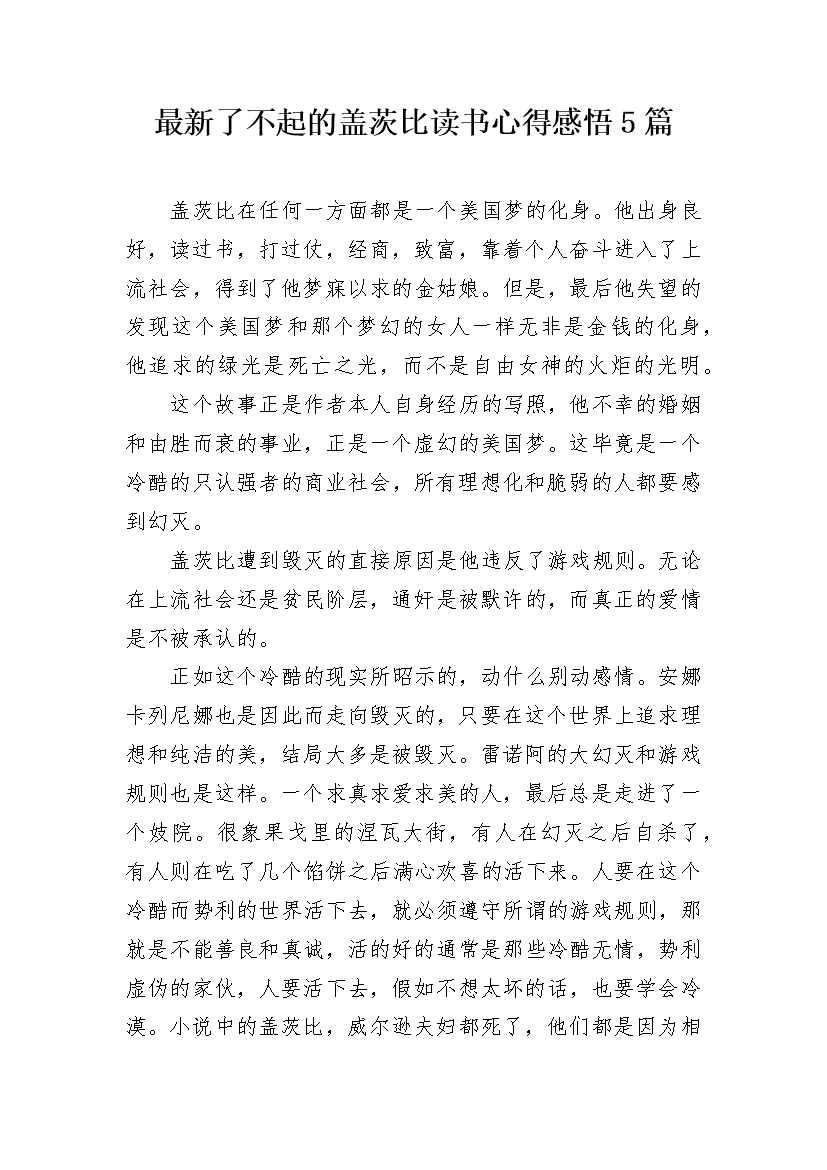 最新了不起的盖茨比读书心得感悟5篇

盖茨比在任何一方面都是一个美国梦的化身。他出身良好，读过书，打过仗，经商，致富，靠着个人奋斗进入了上流社会，得到了他梦寐以求的金姑娘。但是，最后他失望的发现这个美国梦和那个梦幻的女人一样无非是金钱的化身，他追求的绿光是死亡之光，而不是自由女神的火炬的光明。

这个故事正是作者本人自身经历的写照，他不幸的婚姻和由胜而衰的事业，正是一个虚幻的美国梦。这毕竟是一个冷酷的只认强者的商业社会，所有理想化和脆弱的人都要感到幻灭。

盖茨比遭到毁灭的直接原因是他违反了游戏规则。无论在上流社会还是贫民阶层，通奸是被默许的，而真正的爱情是不被承认的。

正如这个冷酷的现实所昭示的，动什么别动感情。安娜卡列尼娜也是因此而走向毁灭的，只要在这个世界上追求理想和纯洁的美，结局大多是被毁灭。雷诺阿的大幻灭和游戏规则也是这样。一个求真求爱求美的人，最后总是走进了一个妓院。很象果戈里的涅瓦大街，有人在幻灭之后自杀了，有人则在吃了几个馅饼之后满心欢喜的活下来。人要在这个冷酷而势利的世界活下去，就必须遵守所谓的游戏规则，那就是不能善良和真诚，活的好的通常是那些冷酷无情，势利虚伪的家伙，人要活下去，假如不想太坏的话，也要学会冷漠。小说中的盖茨比，威尔逊夫妇都死了，他们都是因为相